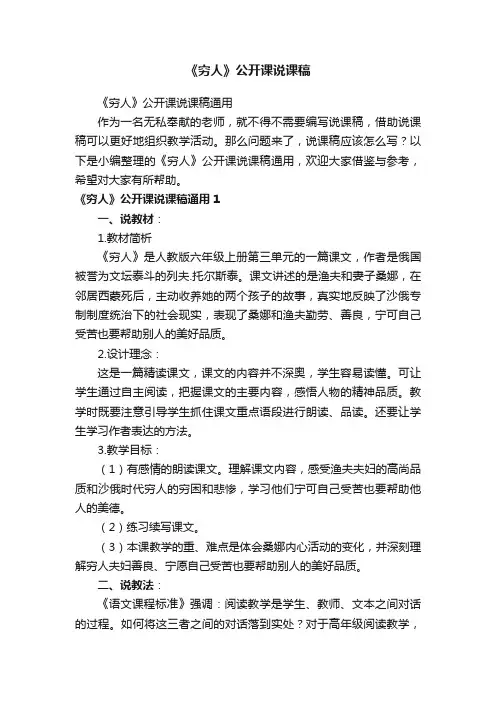 《穷人》公开课说课稿

《穷人》公开课说课稿通用

作为一名无私奉献的老师，就不得不需要编写说课稿，借助说课稿可以更好地组织教学活动。那么问题来了，说课稿应该怎么写？以下是小编整理的《穷人》公开课说课稿通用，欢迎大家借鉴与参考，希望对大家有所帮助。

《穷人》公开课说课稿通用 1

一、说教材：

1.教材简析

《穷人》是人教版六年级上册第三单元的一篇课文，作者是俄国被誉为文坛泰斗的列夫.托尔斯泰。课文讲述的是渔夫和妻子桑娜，在邻居西蒙死后，主动收养她的两个孩子的故事，真实地反映了沙俄专制制度统治下的社会现实，表现了桑娜和渔夫勤劳、善良，宁可自己受苦也要帮助别人的美好品质。

2.设计理念：

这是一篇精读课文，课文的内容并不深奥，学生容易读懂。可让学生通过自主阅读，把握课文的主要内容，感悟人物的精神品质。教学时既要注意引导学生抓住课文重点语段进行朗读、品读。还要让学生学习作者表达的方法。

3.教学目标：

（1）有感情的朗读课文。理解课文内容，感受渔夫夫妇的高尚品质和沙俄时代穷人的穷困和悲惨，学习他们宁可自己受苦也要帮助他人的美德。

（2）练习续写课文。

（3）本课教学的重、难点是体会桑娜内心活动的变化，并深刻理解穷人夫妇善良、宁愿自己受苦也要帮助别人的美好品质。

二、说教法：

《语文课程标准》强调：阅读教学是学生、教师、文本之间对话的过程。如何将这三者之间的对话落到实处？对于高年级阅读教学，